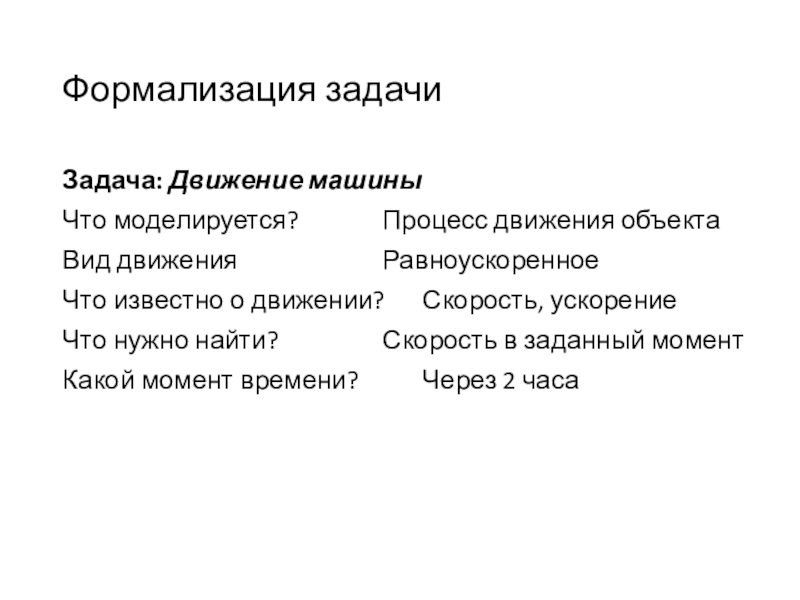 Формализация задачи

Задача: Движение машины

Что моделируется? Процесс движения объекта

Вид движения Равноускоренное

Что известно о движении? Скорость, ускорение

Что нужно найти? Скорость в заданный момент

Какой момент времени? Через 2 часа